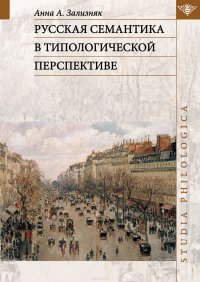 Анна А. Зализняк

РУССКАЯ СЕМАНТИКА В ТИПОЛОГИЧЕСКОЙ ПЕРСПЕКТИВЕ

STUDIA PHILOLOGICA